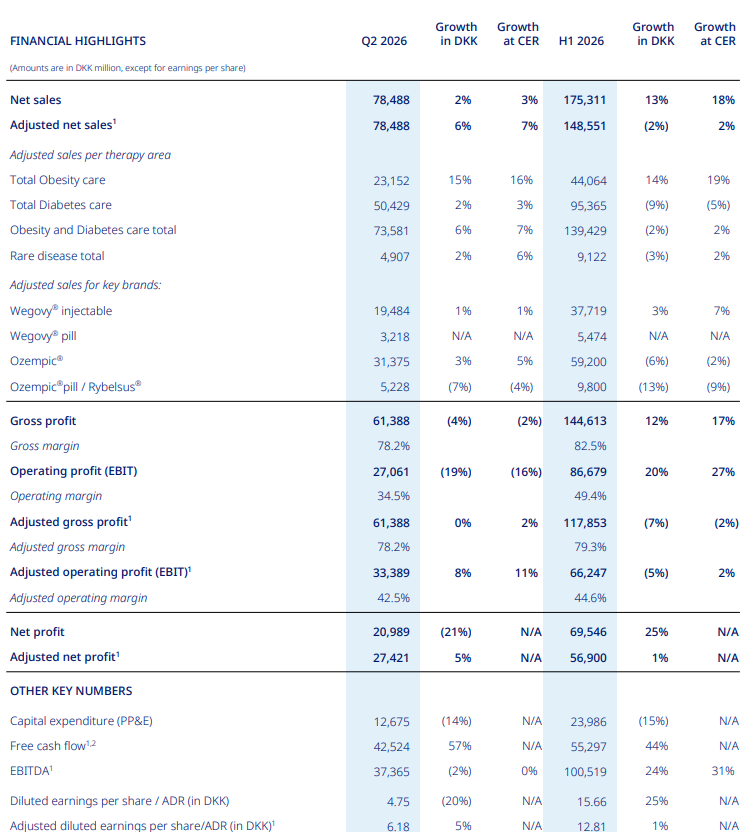 | FINANCIAL HIGHLIGHTS | Q2 2026 | Growth in DKK | Growth at CER | H1 2026 | Growth in DKK | Growth at CER |
|---|---|---|---|---|---|---|
| (Amounts are in DKK million, except for earnings per share) | | | | | | |
| Net sales | 78,488 | 2% | 3% | 175,311 | 13% | 18% |
| Adjusted net sales$^1$ | 78,488 | 6% | 7% | 148,551 | (2%) | 2% |
| Adjusted sales per therapy area | | | | | | |
| Total Obesity care | 23,152 | 15% | 16% | 44,064 | 14% | 19% |
| Total Diabetes care | 50,429 | 2% | 3% | 95,365 | (9%) | (5%) |
| Obesity and Diabetes care total | 73,581 | 6% | 7% | 139,429 | (2%) | 2% |
| Rare disease total | 4,907 | 2% | 6% | 9,122 | (3%) | 2% |
| Adjusted sales for key brands: | | | | | | |
| Wegovy® injectable | 19,484 | 1% | 1% | 37,719 | 3% | 7% |
| Wegovy® pill | 3,218 | N/A | N/A | 5,474 | N/A | N/A |
| Ozempic® | 31,375 | 3% | 5% | 59,200 | (6%) | (2%) |
| Ozempic®pill / Rybelsus® | 5,228 | (7%) | (4%) | 9,800 | (13%) | (9%) |
| Gross profit | 61,388 | (4%) | (2%) | 144,613 | 12% | 17% |
| Gross margin | 78.2% | | | 82.5% | | |
| Operating profit (EBIT) | 27,061 | (19%) | (16%) | 86,679 | 20% | 27% |
| Operating margin | 34.5% | | | 49.4% | | |
| Adjusted gross profit$^1$ | 61,388 | 0% | 2% | 117,853 | (7%) | (2%) |
| Adjusted gross margin | 78.2% | | | 79.3% | | |
| Adjusted operating profit (EBIT)$^1$ | 33,389 | 8% | 11% | 66,247 | (5%) | 2% |
| Adjusted operating margin | 42.5% | | | 44.6% | | |
| Net profit | 20,989 | (21%) | N/A | 69,546 | 25% | N/A |
| Adjusted net profit$^1$ | 27,421 | 5% | N/A | 56,900 | 1% | N/A |
| OTHER KEY NUMBERS | | | | | | |
| Capital expenditure (PP&E) | 12,675 | (14%) | N/A | 23,986 | (15%) | N/A |
| Free cash flow$^{1,2}$ | 42,524 | 57% | N/A | 55,297 | 44% | N/A |
| EBITDA$^1$ | 37,365 | (2%) | 0% | 100,519 | 24% | 31% |
| Diluted earnings per share / ADR (in DKK) | 4.75 | (20%) | N/A | 15.66 | 25% | N/A |
| Adjusted diluted earnings per share/ADR (in DKK)$^1$ | 6.18 | 5% | N/A | 12.81 | 1% | N/A |